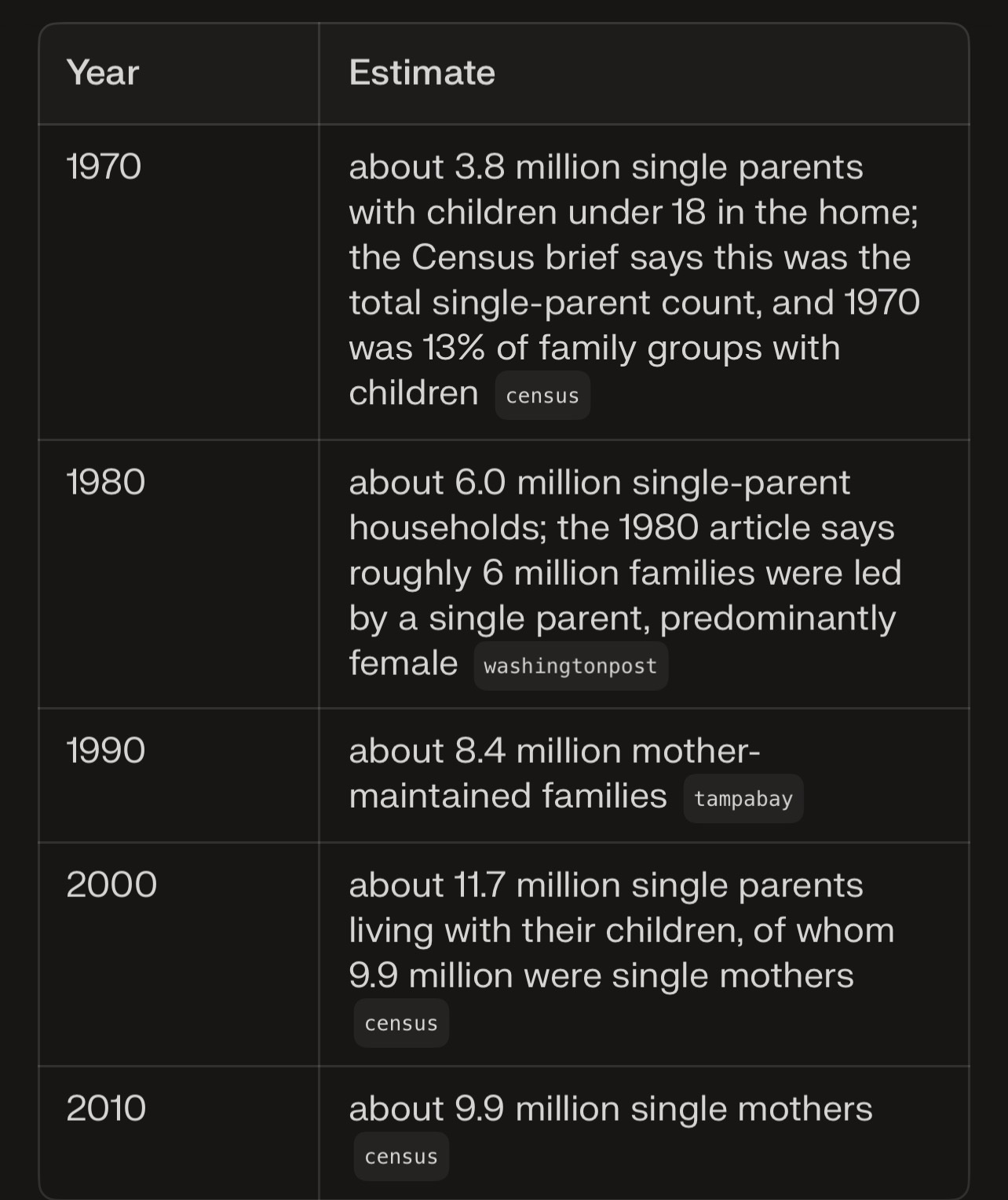 | Year | Estimate |
|---|---|
| 1970 | about 3.8 million single parents with children under 18 in the home; the Census brief says this was the total single-parent count, and 1970 was 13% of family groups with children census |
| 1980 | about 6.0 million single-parent households; the 1980 article says roughly 6 million families were led by a single parent, predominantly female washingtonpost |
| 1990 | about 8.4 million mother-maintained families tampabay |
| 2000 | about 11.7 million single parents living with their children, of whom 9.9 million were single mothers census |
| 2010 | about 9.9 million single mothers census |